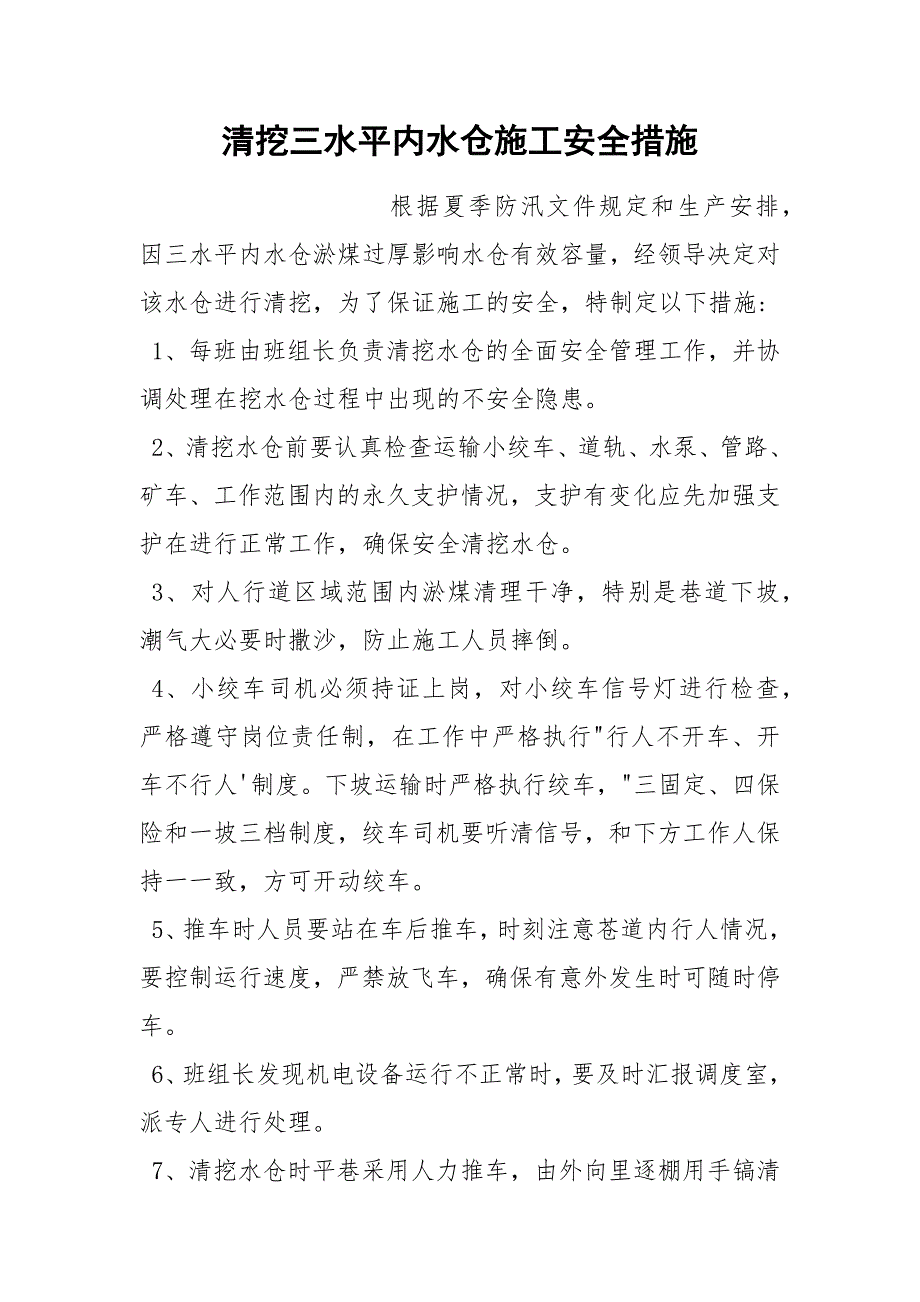 清挖三水平内水仓施工安全措施

根据夏季防汛文件规定和生产安排，因三水平内水仓淤煤过厚影响水仓有效容量，经领导决定对该水仓进行清挖，为了保证施工的安全，特制定以下措施：

1、每班由班组长负责清挖水仓的全面安全管理工作，并协调处理在挖水仓过程中出现的不安全隐患。

2、清挖水仓前要认真检查运输小绞车、道轨、水泵、管路、矿车、工作范围内的永久支护情况，支护有变化应先加强支护在进行正常工作，确保安全清挖水仓。

3、对人行道区域范围内淤煤清理干净，特别是巷道下坡，潮气大必要时撒沙，防止施工人员摔倒。

4、小绞车司机必须持证上岗，对小绞车信号灯进行检查，严格遵守岗位责任制，在工作中严格执行"行人不开车、开车不行人'制度。下坡运输时严格执行绞车，"三固定、四保险和一坡三档制度，绞车司机要听清信号，和下方工作人保持一一致，方可开动绞车。

5、推车时人员要站在车后推车，时刻注意苍道内行人情况，要控制运行速度，严禁放飞车，确保有意外发生时可随时停车。

6、班组长发现机电设备运行不正常时，要及时汇报调度室，派专人进行处理。

7、清挖水仓时平巷采用人力推车，由外向里逐棚用手镐清